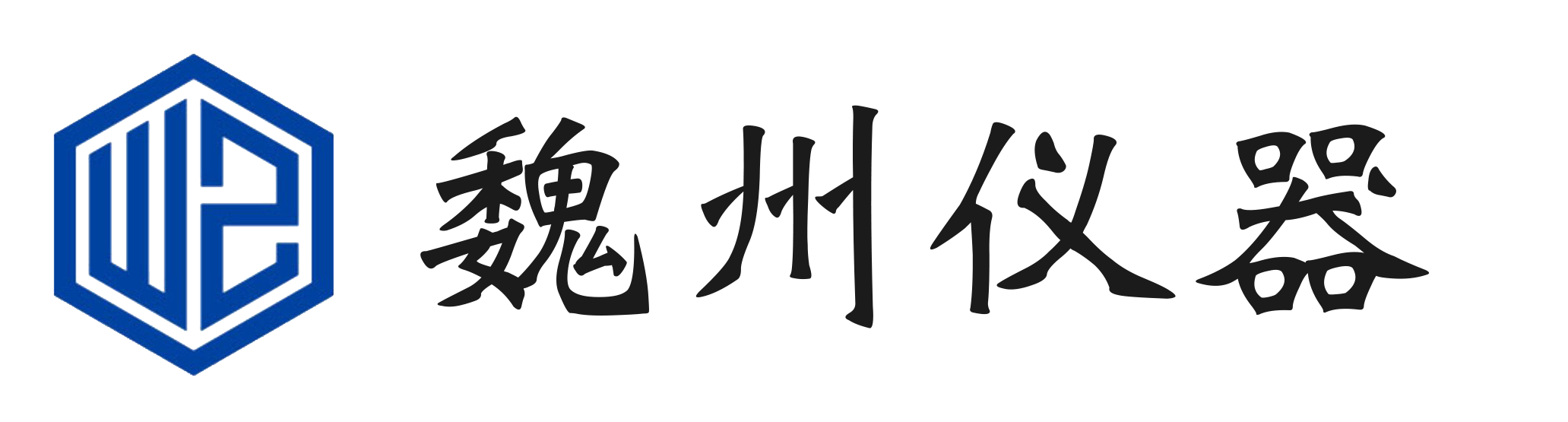 WZ 魏州仪器